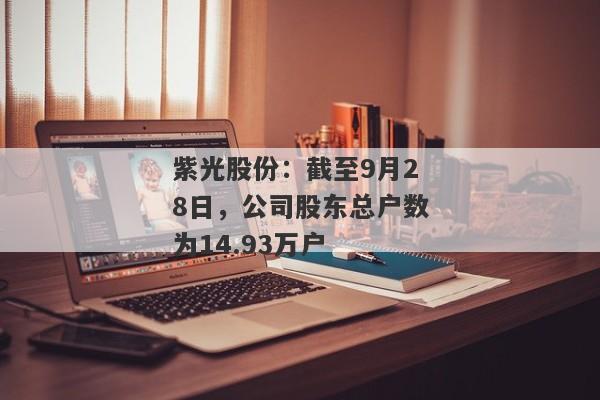 紫光股份：截至9月28日，公司股东总户数为14.93万户